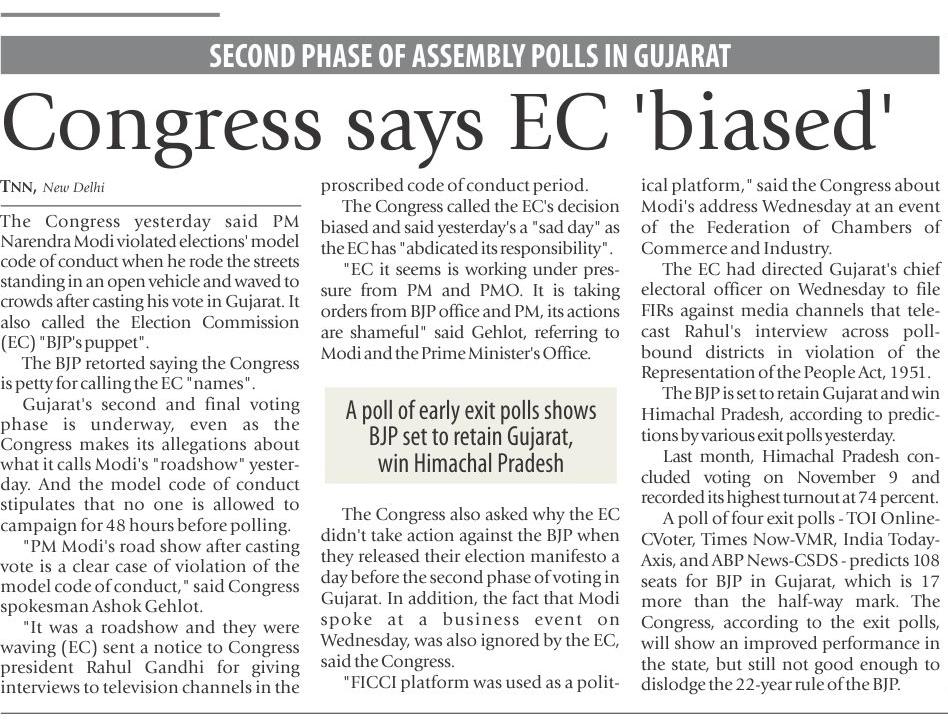 SECOND PHASE OF ASSEMBLY POLLS IN GUJARAT

Congress says EC 'biased'

TNN, New Delhi

The Congress yesterday said PM Narendra Modi violated elections' model code of conduct when he rode the streets standing in an open vehicle and waved to crowds after casting his vote in Gujarat. It also called the Election Commission (EC) "BJP's puppet".

The BJP retorted saying the Congress is petty for calling the EC "names".

Gujarat's second and final voting phase is underway, even as the Congress makes its allegations about what it calls Modi's "roadshow" yesterday. And the model code of conduct stipulates that no one is allowed to campaign for 48 hours before polling.

"PM Modi's road show after casting vote is a clear case of violation of the model code of conduct," said Congress spokesman Ashok Gehlot.

"It was a roadshow and they were waving (EC) sent a notice to Congress president Rahul Gandhi for giving interviews to television channels in the proscribed code of conduct period.

The Congress called the EC's decision biased and said yesterday's a "sad day" as the EC has "abdicated its responsibility".

"EC it seems is working under pressure from PM and PMO. It is taking orders from BJP office and PM, its actions are shameful" said Gehlot, referring to Modi and the Prime Minister's Office.

A poll of early exit polls shows BJP set to retain Gujarat, win Himachal Pradesh

The Congress also asked why the EC didn't take action against the BJP when they released their election manifesto a day before the second phase of voting in Gujarat. In addition, the fact that Modi spoke at a business event on Wednesday, was also ignored by the EC, said the Congress.

"FICCI platform was used as a political platform," said the Congress about Modi's address Wednesday at an event of the Federation of Chambers of Commerce and Industry.

The EC had directed Gujarat's chief electoral officer on Wednesday to file FIRs against media channels that telecast Rahul's interview across poll-bound districts in violation of the Representation of the People Act, 1951.

The BJP is set to retain Gujarat and win Himachal Pradesh, according to predictions by various exit polls yesterday.

Last month, Himachal Pradesh concluded voting on November 9 and recorded its highest turnout at 74 percent.

A poll of four exit polls - TOI Online-CVoter, Times Now-VMR, India Today-Axis, and ABP News-CSDS - predicts 108 seats for BJP in Gujarat, which is 17 more than the half-way mark. The Congress, according to the exit polls, will show an improved performance in the state, but still not good enough to dislodge the 22-year rule of the BJP.